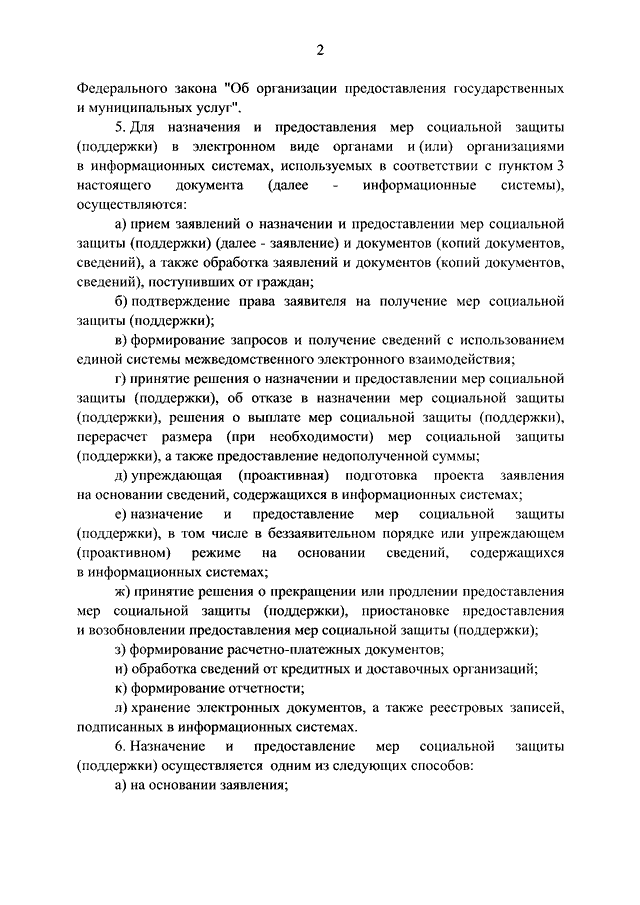 2

Федерального закона "Об организации предоставления государственных и муниципальных услуг".

5. Для назначения и предоставления мер социальной защиты (поддержки) в электронном виде органами и (или) организациями в информационных системах, используемых в соответствии с пунктом 3 настоящего документа (далее - информационные системы), осуществляются:

а) прием заявлений о назначении и предоставлении мер социальной защиты (поддержки) (далее - заявление) и документов (копий документов, сведений), а также обработка заявлений и документов (копий документов, сведений), поступивших от граждан;

б) подтверждение права заявителя на получение мер социальной защиты (поддержки);

в) формирование запросов и получение сведений с использованием единой системы межведомственного электронного взаимодействия;

г) принятие решения о назначении и предоставлении мер социальной защиты (поддержки), об отказе в назначении мер социальной защиты (поддержки), решения о выплате мер социальной защиты (поддержки), перерасчет размера (при необходимости) мер социальной защиты (поддержки), а также предоставление недополученной суммы;

д) упреждающая (проактивная) подготовка проекта заявления на основании сведений, содержащихся в информационных системах;

е) назначение и предоставление мер социальной защиты (поддержки), в том числе в беззаявительном порядке или упреждающем (проактивном) режиме на основании сведений, содержащихся в информационных системах;

ж) принятие решения о прекращении или продлении предоставления мер социальной защиты (поддержки), приостановке предоставления и возобновлении предоставления мер социальной защиты (поддержки);

з) формирование расчетно-платежных документов;

и) обработка сведений от кредитных и доставочных организаций;

к) формирование отчетности;

л) хранение электронных документов, а также реестровых записей, подписанных в информационных системах.

6. Назначение и предоставление мер социальной защиты (поддержки) осуществляется одним из следующих способов:

а) на основании заявления;